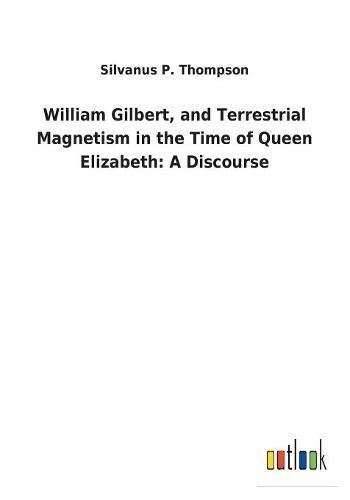 Silvanus P. Thompson

William Gilbert, and Terrestrial Magnetism in the Time of Queen Elizabeth: A Discourse

outlook